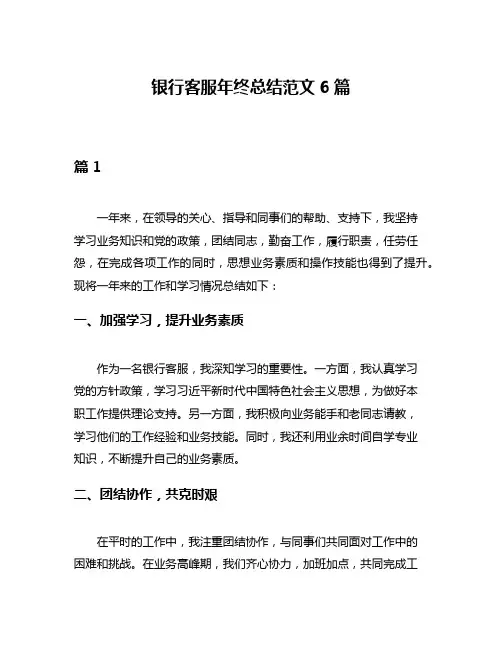 银行客服年终总结范文 6 篇

篇 1

一年来，在领导的关心、指导和同事们的帮助、支持下，我坚持学习业务知识和党的政策，团结同志，勤奋工作，履行职责，任劳任怨，在完成各项工作的同时，思想业务素质和操作技能也得到了提升。现将一年来的工作和学习情况总结如下：

一、加强学习，提升业务素质

作为一名银行客服，我深知学习的重要性。一方面，我认真学习党的方针政策，学习习近平新时代中国特色社会主义思想，为做好本职工作提供理论支持。另一方面，我积极向业务能手和老同志请教，学习他们的工作经验和业务技能。同时，我还利用业余时间自学专业知识，不断提升自己的业务素质。

二、团结协作，共克时艰

在平时的工作中，我注重团结协作，与同事们共同面对工作中的困难和挑战。在业务高峰期，我们齐心协力，加班加点，共同完成工